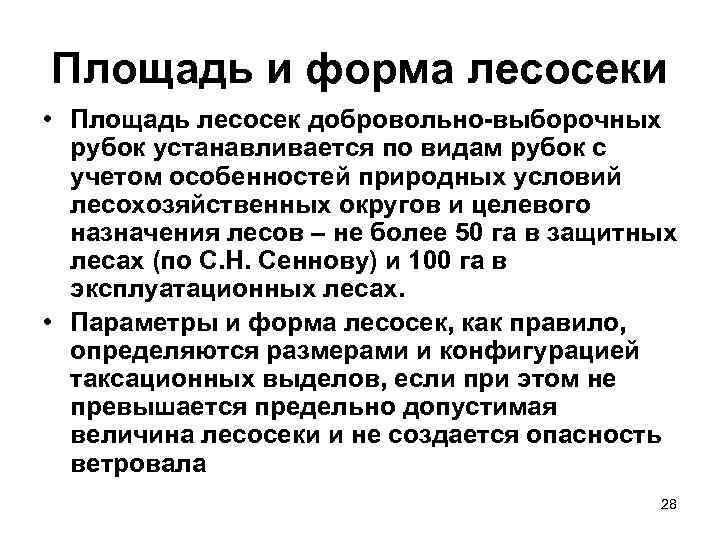 Площадь и форма лесосеки

• Площадь лесосек добровольно-выборочных рубок устанавливается по видам рубок с учетом особенностей природных условий лесохозяйственных округов и целевого назначения лесов – не более 50 га в защитных лесах (по С.Н. Сеннову) и 100 га в эксплуатационных лесах.

• Параметры и форма лесосек, как правило, определяются размерами и конфигурацией таксационных выделов, если при этом не превышается предельно допустимая величина лесосеки и не создается опасность ветровала

28